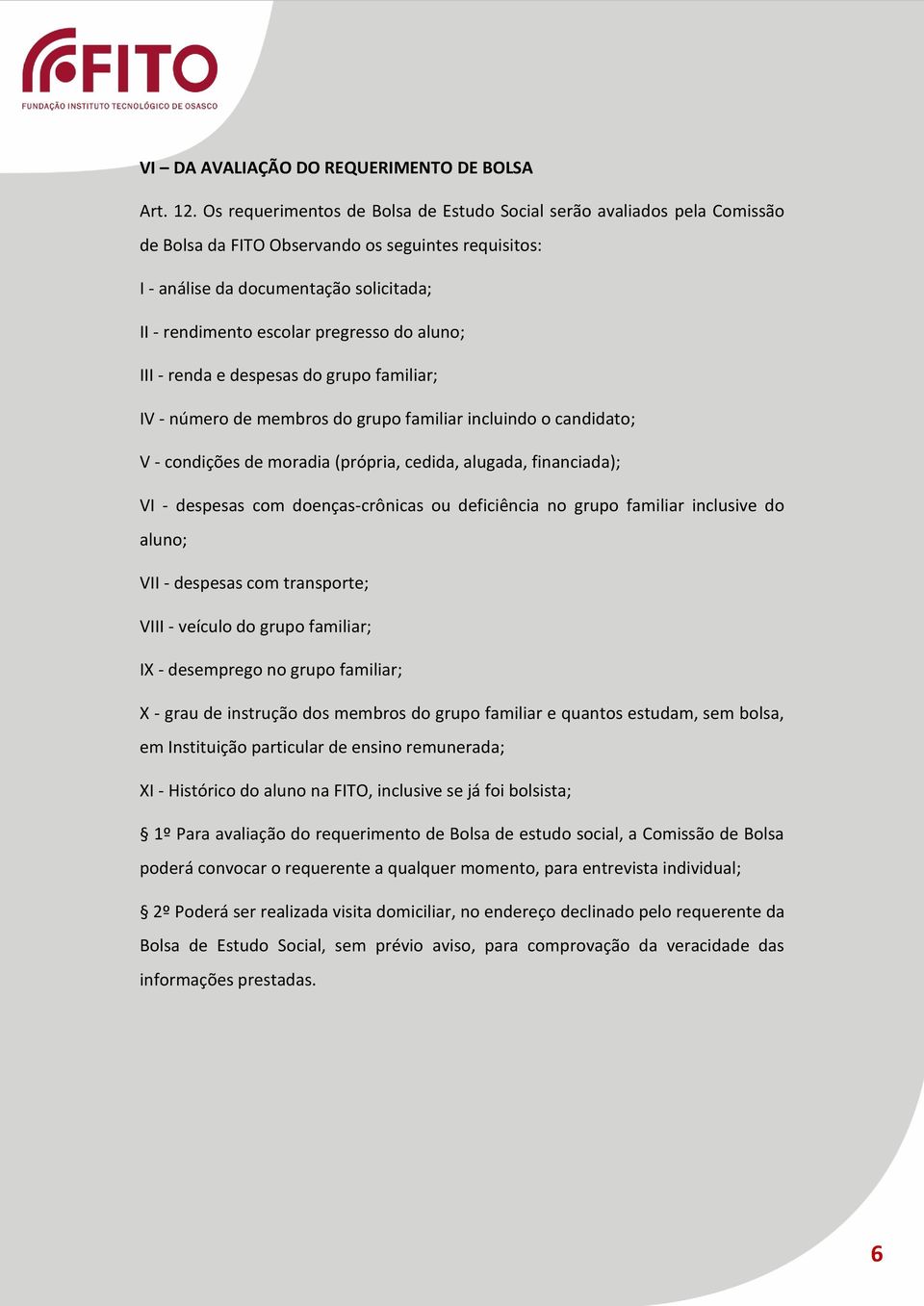 FITO
FUNDAÇÃO INSTITUTO TECNOLÓGICO DE OSASCO

VI – DA AVALIAÇÃO DO REQUERIMENTO DE BOLSA

Art. 12. Os requerimentos de Bolsa de Estudo Social serão avaliados pela Comissão de Bolsa da FITO Observando os seguintes requisitos:

I - análise da documentação solicitada;

II - rendimento escolar pregresso do aluno;

III - renda e despesas do grupo familiar;

IV - número de membros do grupo familiar incluindo o candidato;

V - condições de moradia (própria, cedida, alugada, financiada);

VI - despesas com doenças-crônicas ou deficiência no grupo familiar inclusive do aluno;

VII - despesas com transporte;

VIII - veículo do grupo familiar;

IX - desemprego no grupo familiar;

X - grau de instrução dos membros do grupo familiar e quantos estudam, sem bolsa, em Instituição particular de ensino remunerada;

XI - Histórico do aluno na FITO, inclusive se já foi bolsista;

§ 1º Para avaliação do requerimento de Bolsa de estudo social, a Comissão de Bolsa poderá convocar o requerente a qualquer momento, para entrevista individual;

§ 2º Poderá ser realizada visita domiciliar, no endereço declinado pelo requerente da Bolsa de Estudo Social, sem prévio aviso, para comprovação da veracidade das informações prestadas.

6